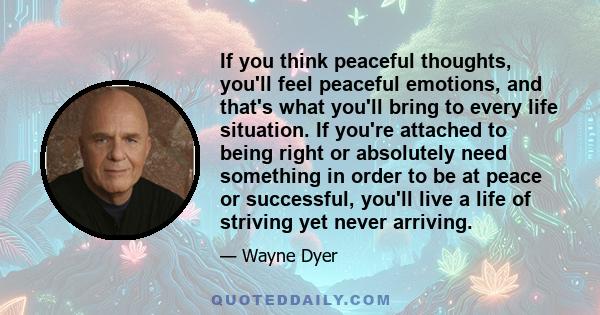 If you think peaceful thoughts, you'll feel peaceful emotions, and that's what you'll bring to every life situation. If you're attached to being right or absolutely need something in order to be at peace or successful, you'll live a life of striving yet never arriving.

— Wayne Dyer

QUOTEDDAILY.COM